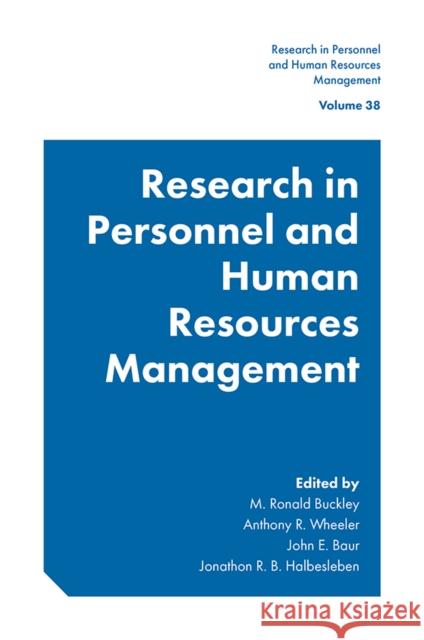 Research in Personnel and Human Resources Management

Volume 38

Research in Personnel and Human Resources Management

Edited by
M. Ronald Buckley
Anthony R. Wheeler
John E. Baur
Jonathon R. B. Halbesleben

Kraina Książek